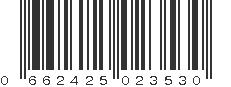 0 66242 5 02353 0